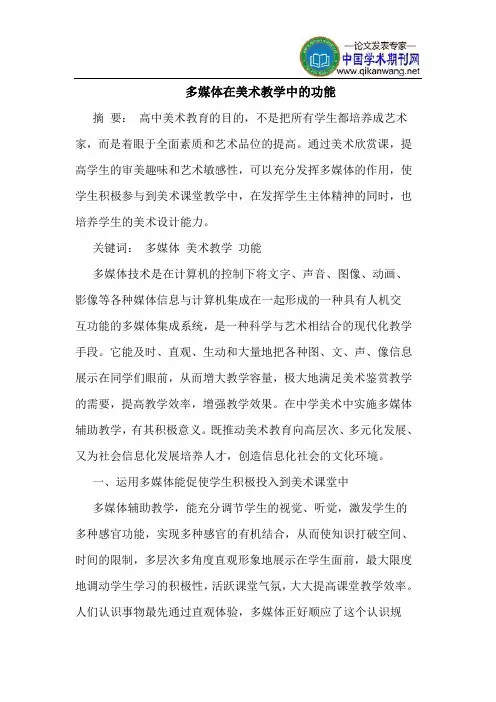 —论文发表专家—
中国学术期刊网
www.qikanwang.net

多媒体在美术教学中的功能

摘 要： 高中美术教育的目的，不是把所有学生都培养成艺术家，而是着眼于全面素质和艺术品位的提高。通过美术欣赏课，提高学生的审美趣味和艺术敏感性，可以充分发挥多媒体的作用，使学生积极参与到美术课堂教学中，在发挥学生主体精神的同时，也培养学生的美术设计能力。

关键词： 多媒体 美术教学 功能

多媒体技术是在计算机的控制下将文字、声音、图像、动画、影像等各种媒体信息与计算机集成在一起形成的一种具有人机交互功能的多媒体集成系统，是一种科学与艺术相结合的现代化教学手段。它能及时、直观、生动和大量地把各种图、文、声、像信息展示在同学们眼前，从而增大教学容量，极大地满足美术鉴赏教学的需要，提高教学效率，增强教学效果。在中学美术中实施多媒体辅助教学，有其积极意义。既推动美术教育向高层次、多元化发展、又为社会信息化发展培养人才，创造信息化社会的文化环境。

一、运用多媒体能促使学生积极投入到美术课堂中

多媒体辅助教学，能充分调节学生的视觉、听觉，激发学生的多种感官功能，实现多种感官的有机结合，从而使知识打破空间、时间的限制，多层次多角度直观形象地展示在学生面前，最大限度地调动学生学习的积极性，活跃课堂气氛，大大提高课堂教学效率。人们认识事物最先通过直观体验，多媒体正好顺应了这个认识规